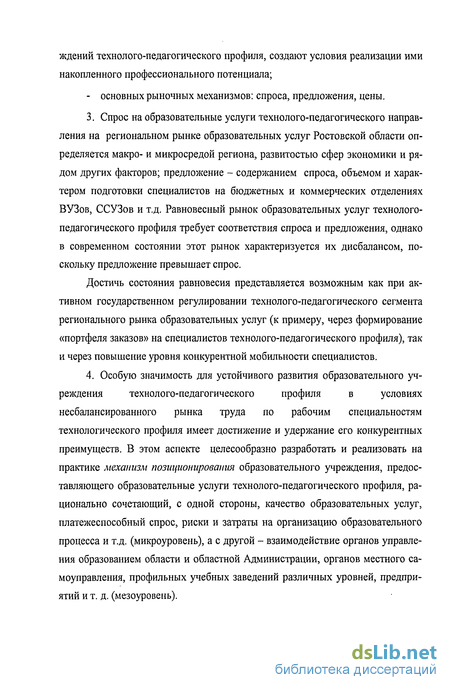 ждений технолого-педагогического профиля, создают условия реализации ими накопленного профессионального потенциала;

- основных рыночных механизмов: спроса, предложения, цены.

3. Спрос на образовательные услуги технолого-педагогического направления на региональном рынке образовательных услуг Ростовской области определяется макро- и микросредой региона, развитостью сфер экономики и рядом других факторов; предложение – содержанием спроса, объемом и характером подготовки специалистов на бюджетных и коммерческих отделениях ВУЗов, ССУЗов и т.д. Равновесный рынок образовательных услуг технолого-педагогического профиля требует соответствия спроса и предложения, однако в современном состоянии этот рынок характеризуется их дисбалансом, поскольку предложение превышает спрос.

Достичь состояния равновесия представляется возможным как при активном государственном регулировании технолого-педагогического сегмента регионального рынка образовательных услуг (к примеру, через формирование «портфеля заказов» на специалистов технолого-педагогического профиля), так и через повышение уровня конкурентной мобильности специалистов.

4. Особую значимость для устойчивого развития образовательного учреждения технолого-педагогического профиля в условиях несбалансированного рынка труда по рабочим специальностям технологического профиля имеет достижение и удержание его конкурентных преимуществ. В этом аспекте целесообразно разработать и реализовать на практике механизм позиционирования образовательного учреждения, предоставляющего образовательные услуги технолого-педагогического профиля, рационально сочетающий, с одной стороны, качество образовательных услуг, платежеспособный спрос, риски и затраты на организацию образовательного процесса и т.д. (микроуровень), а с другой – взаимодействие органов управления образованием области и областной Администрации, органов местного самоуправления, профильных учебных заведений различных уровней, предприятий и т. д. (мезоуровень).

dsLib.net
библиотека диссертаций